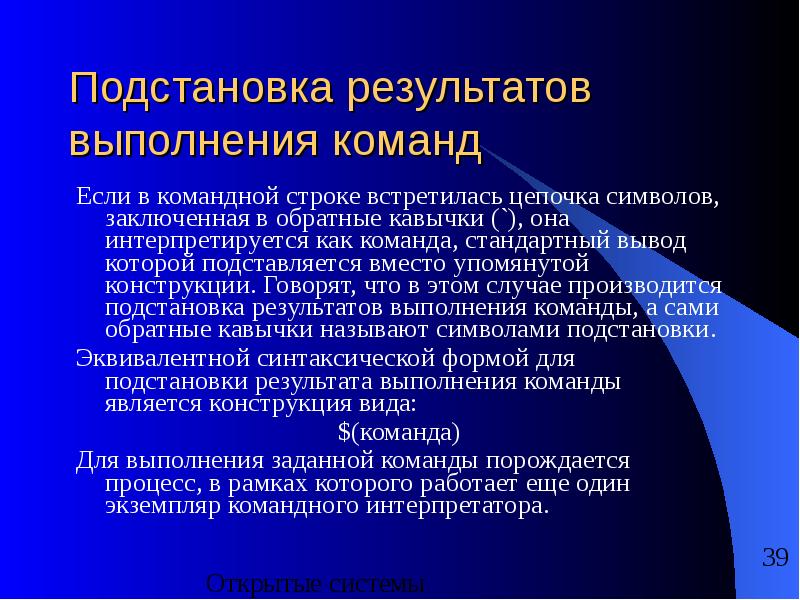 Подстановка результатов выполнения команд

Если в командной строке встретилась цепочка символов, заключенная в обратные кавычки (`), она интерпретируется как команда, стандартный вывод которой подставляется вместо упомянутой конструкции. Говорят, что в этом случае производится подстановка результатов выполнения команды, а сами обратные кавычки называют символами подстановки.

Эквивалентной синтаксической формой для подстановки результата выполнения команды является конструкция вида:

$(команда)

Для выполнения заданной команды порождается процесс, в рамках которого работает еще один экземпляр командного интерпретатора.

39

Открытые системы